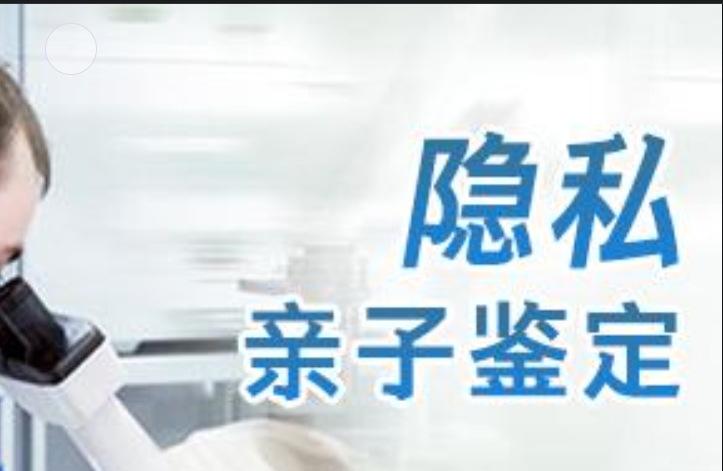 隐私
亲子鉴定